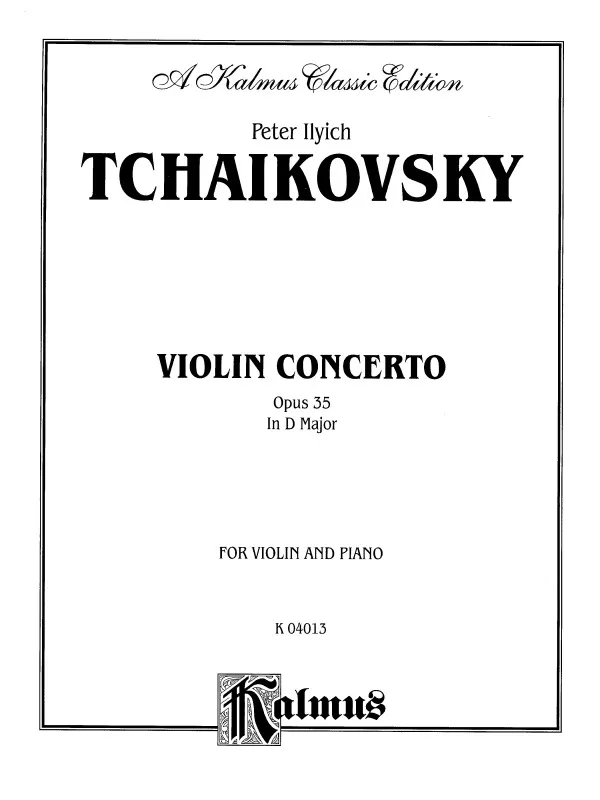 A Kalmus Classic Edition

Peter Ilyich

TCHAIKOVSKY

VIOLIN CONCERTO

Opus 35
In D Major

FOR VIOLIN AND PIANO

K 04013

Kalmus